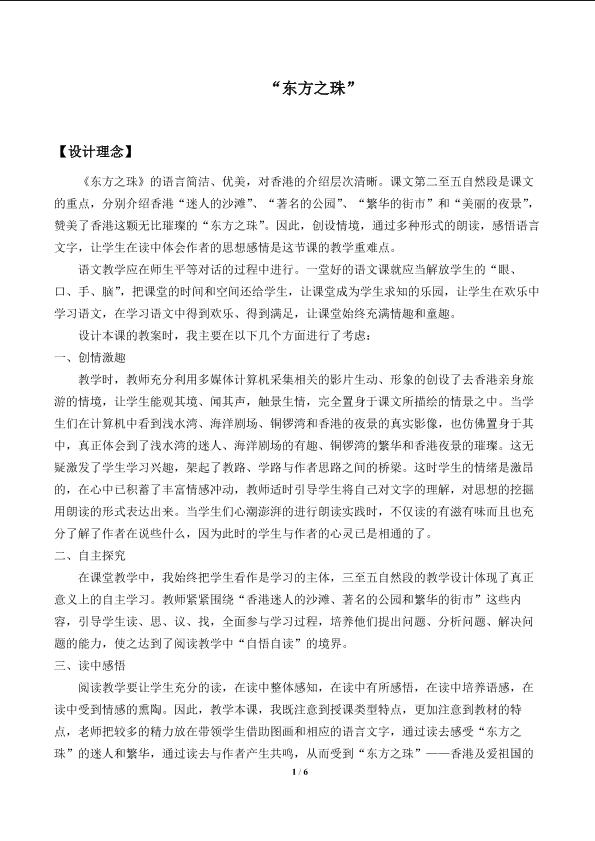 “东方之珠”

【设计理念】

《东方之珠》的语言简洁、优美，对香港的介绍层次清晰。课文第二至五自然段是课文的重点，分别介绍香港“迷人的沙滩”、“著名的公园”、“繁华的街市”和“美丽的夜景”，赞美了香港这颗无比璀璨的“东方之珠”。因此，创设情境，通过多种形式的朗读，感悟语言文字，让学生在读中体会作者的思想感情是这节课的教学重难点。

语文教学应在师生平等对话的过程中进行。一堂好的语文课就应当解放学生的“眼、口、手、脑”，把课堂的时间和空间还给学生，让课堂成为学生求知的乐园，让学生在欢乐中学习语文，在学习语文中得到欢乐、得到满足，让课堂始终充满情趣和童趣。

设计本课的教案时，我主要在以下几个方面进行了考虑：

一、创情激趣

教学时，教师充分利用多媒体计算机采集相关的影片生动、形象的创设了去香港亲身旅游的情境，让学生能观其境、闻其声，触景生情，完全置身于课文所描绘的情景之中。当学生们在计算机中看到浅水湾、海洋剧场、铜锣湾和香港的夜景的真实影像，也仿佛置身于其中，真正体会到了浅水湾的迷人、海洋剧场的有趣、铜锣湾的繁华和香港夜景的璀璨。这无疑激发了学生学习兴趣，架起了教路、学路与作者思路之间的桥梁。这时学生的情绪是激昂的，在心中已积蓄了丰富情感冲动，教师适时引导学生将自己对文字的理解，对思想的挖掘用朗读的形式表达出来。当学生们心潮澎湃的进行朗读实践时，不仅读的有滋有味而且也充分了解了作者在说些什么，因为此时的学生与作者的心灵已是相通的了。

二、自主探究

在课堂教学中，我始终把学生看作是学习的主体，三至五自然段的教学设计体现了真正意义上的自主学习。教师紧紧围绕“香港迷人的沙滩、著名的公园和繁华的街市”这些内容，引导学生读、思、议、找，全面参与学习过程，培养他们提出问题、分析问题、解决问题的能力，使之达到了阅读教学中“自悟自读”的境界。

三、读中感悟

阅读教学要让学生充分的读，在读中整体感知，在读中有所感悟，在读中培养语感，在读中受到情感的熏陶。因此，教学本课，我既注意到授课类型特点，更加注意到教材的特点，老师把较多的精力放在带领学生借助图画和相应的语言文字，通过读去感受“东方之珠”的迷人和繁华，通过读去与作者产生共鸣，从而受到“东方之珠”——香港及爱祖国的

1 / 6